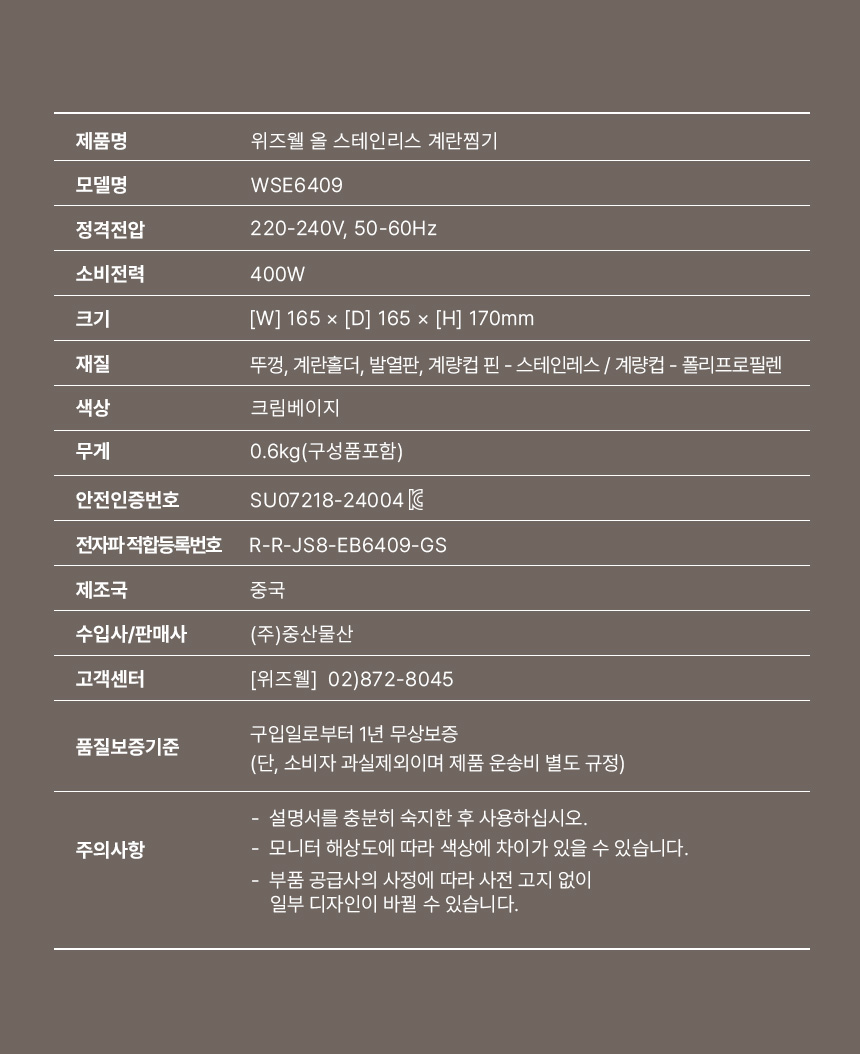 | 제품명 | 위즈웰 올 스테인리스 계란찜기 |
|---|---|
| 모델명 | WSE6409 |
| 정격전압 | 220-240V, 50-60Hz |
| 소비전력 | 400W |
| 크기 | [W] 165 × [D] 165 × [H] 170mm |
| 재질 | 뚜껑, 계란홀더, 발열판, 계량컵 핀 - 스테인레스 / 계량컵 - 폴리프로필렌 |
| 색상 | 크림베이지 |
| 무게 | 0.6kg(구성품포함) |
| 안전인증번호 | SU07218-24004 |
| 전자파 적합등록번호 | R-R-JS8-EB6409-GS |
| 제조국 | 중국 |
| 수입사/판매사 | (주)중산물산 |
| 고객센터 | [위즈웰] 02)872-8045 |
| 품질보증기준 | 구입일로부터 1년 무상보증 (단, 소비자 과실제외이며 제품 운송비 별도 규정) |
| 주의사항 | - 설명서를 충분히 숙지한 후 사용하십시오. - 모니터 해상도에 따라 색상에 차이가 있을 수 있습니다. - 부품 공급사의 사정에 따라 사전 고지 없이 일부 디자인이 바뀔 수 있습니다. |